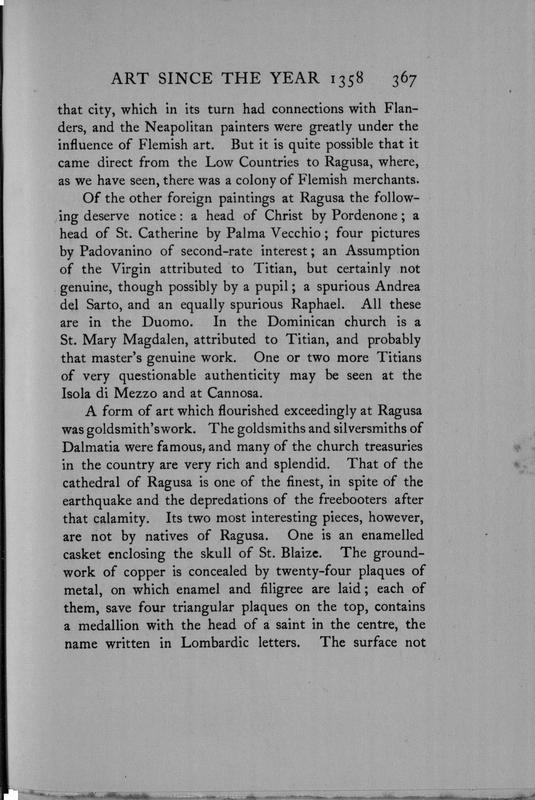 ART SINCE THE YEAR 1358 367

that city, which in its turn had connections with Flanders, and the Neapolitan painters were greatly under the influence of Flemish art. But it is quite possible that it came direct from the Low Countries to Ragusa, where, as we have seen, there was a colony of Flemish merchants.

Of the other foreign paintings at Ragusa the following deserve notice: a head of Christ by Pordenone; a head of St. Catherine by Palma Vecchio; four pictures by Padovanino of second-rate interest; an Assumption of the Virgin attributed to Titian, but certainly not genuine, though possibly by a pupil; a spurious Andrea del Sarto, and an equally spurious Raphael. All these are in the Duomo. In the Dominican church is a St. Mary Magdalen, attributed to Titian, and probably that master's genuine work. One or two more Titians of very questionable authenticity may be seen at the Isola di Mezzo and at Cannosa.

A form of art which flourished exceedingly at Ragusa was goldsmith's work. The goldsmiths and silversmiths of Dalmatia were famous, and many of the church treasuries in the country are very rich and splendid. That of the cathedral of Ragusa is one of the finest, in spite of the earthquake and the depredations of the freebooters after that calamity. Its two most interesting pieces, however, are not by natives of Ragusa. One is an enamelled casket enclosing the skull of St. Blaize. The groundwork of copper is concealed by twenty-four plaques of metal, on which enamel and filigree are laid; each of them, save four triangular plaques on the top, contains a medallion with the head of a saint in the centre, the name written in Lombardic letters. The surface not